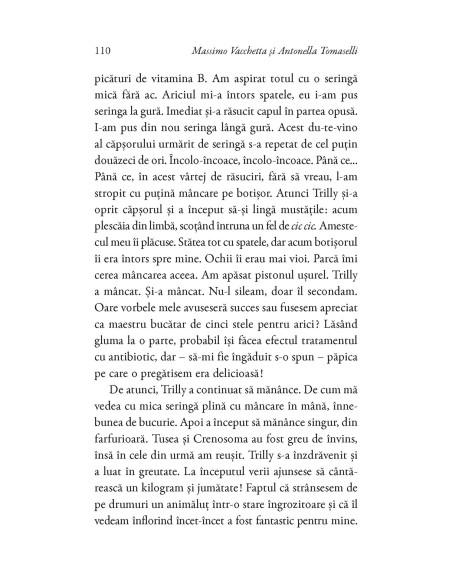 110 Massimo Vacchetta și Antonella Tomaselli

picături de vitamina B. Am aspirat totul cu o seringă mică fără ac. Ariciul mi-a întors spatele, eu i-am pus seringa la gură. Imediat și-a răsucit capul în partea opusă. I-am pus din nou seringa lângă gură. Acest du-te-vino al căpșorului urmărit de seringă s-a repetat de cel puțin douăzeci de ori. Încolo-încoace, încolo-încoace. Până ce... Până ce, în acest vârtej de răsuciri, fără să vreau, l-am stropit cu puțină mâncare pe botișor. Atunci Trilly și-a oprit căpșorul și a început să-și lingă mustățile: acum plescăia din limbă, scoțând întruna un fel de cic cic. Amestecul meu îi plăcuse. Stătea tot cu spatele, dar acum botișorul îi era întors spre mine. Ochii îi erau mai vioi. Parcă îmi cerea mâncarea aceea. Am apăsat pistonul ușurel. Trilly a mâncat. Și-a mâncat. Nu-l sileam, doar îl secondam. Oare vorbele mele avuseseră succes sau fusesem apreciat ca maestru bucătar de cinci stele pentru arici? Lăsând gluma la o parte, probabil își făcea efectul tratamentul cu antibiotic, dar – să-mi fie îngăduit s-o spun – păpica pe care o pregătisem era delicioasă!

De atunci, Trilly a continuat să mănânce. De cum mă vedea cu mica seringă plină cu mâncare în mână, înnebunea de bucurie. Apoi a început să mănânce singur, din farfurioară. Tusea și Crenosoma au fost greu de învins, însă în cele din urmă am reușit. Trilly s-a înzdrăvenit și a luat în greutate. La începutul verii ajunsese să cântărească un kilogram și jumătate! Faptul că strânsesem de pe drumuri un animăluț într-o stare îngrozitoare și că îl vedeam înflorind încet-încet a fost fantastic pentru mine.